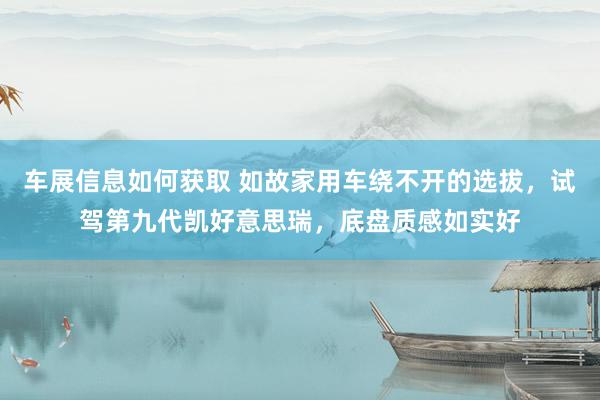 车展信息如何获取 如故家用车绕不开的选拔，试驾第九代凯好意思瑞，底盘质感如实好